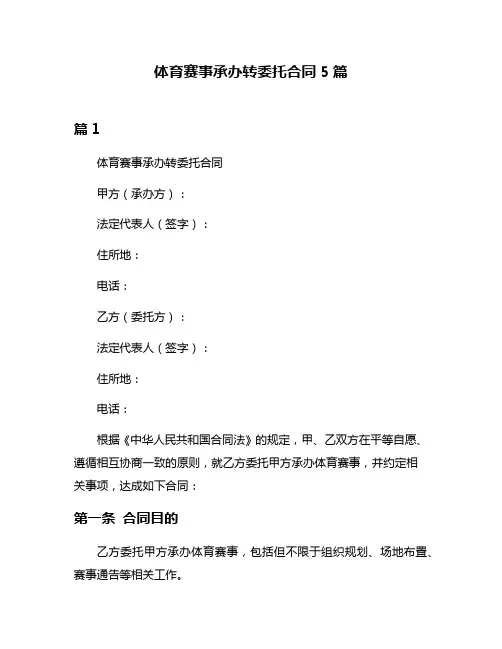 体育赛事承办转委托合同 5 篇

篇 1

体育赛事承办转委托合同

甲方（承办方）：

法定代表人（签字）：

住所地：

电话：

乙方（委托方）：

法定代表人（签字）：

住所地：

电话：

根据《中华人民共和国合同法》的规定，甲、乙双方在平等自愿、遵循相互协商一致的原则，就乙方委托甲方承办体育赛事，并约定相关事项，达成如下合同：

第一条 合同目的

乙方委托甲方承办体育赛事，包括但不限于组织规划、场地布置、赛事通告等相关工作。